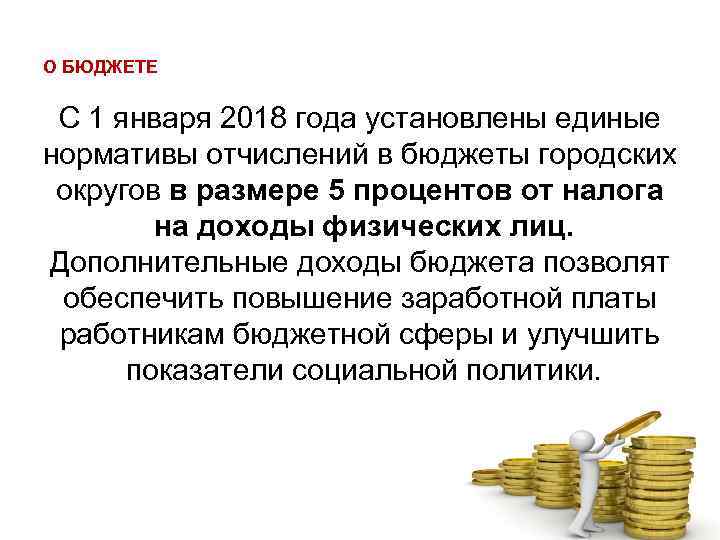 О БЮДЖЕТЕ

С 1 января 2018 года установлены единые нормативы отчислений в бюджеты городских округов в размере 5 процентов от налога на доходы физических лиц. Дополнительные доходы бюджета позволят обеспечить повышение заработной платы работникам бюджетной сферы и улучшить показатели социальной политики.